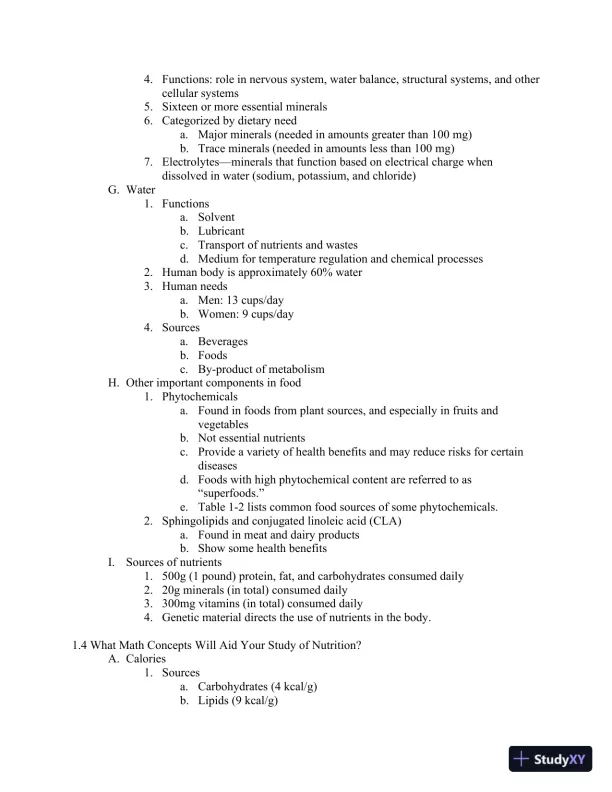 4. Functions: role in nervous system, water balance, structural systems, and other cellular systems
5. Sixteen or more essential minerals
6. Categorized by dietary need
a. Major minerals (needed in amounts greater than 100 mg)
b. Trace minerals (needed in amounts less than 100 mg)
7. Electrolytes—minerals that function based on electrical charge when dissolved in water (sodium, potassium, and chloride)
G. Water
1. Functions
a. Solvent
b. Lubricant
c. Transport of nutrients and wastes
d. Medium for temperature regulation and chemical processes
2. Human body is approximately 60% water
3. Human needs
a. Men: 13 cups/day
b. Women: 9 cups/day
4. Sources
a. Beverages
b. Foods
c. By-product of metabolism
H. Other important components in food
1. Phytochemicals
a. Found in foods from plant sources, and especially in fruits and vegetables
b. Not essential nutrients
c. Provide a variety of health benefits and may reduce risks for certain diseases
d. Foods with high phytochemical content are referred to as "superfoods."
e. Table 1-2 lists common food sources of some phytochemicals.
2. Sphingolipids and conjugated linoleic acid (CLA)
a. Found in meat and dairy products
b. Show some health benefits
I. Sources of nutrients
1. 500g (1 pound) protein, fat, and carbohydrates consumed daily
2. 20g minerals (in total) consumed daily
3. 300mg vitamins (in total) consumed daily
4. Genetic material directs the use of nutrients in the body.

1.4 What Math Concepts Will Aid Your Study of Nutrition?
A. Calories
1. Sources
a. Carbohydrates (4 kcal/g)
b. Lipids (9 kcal/g)

StudyXY